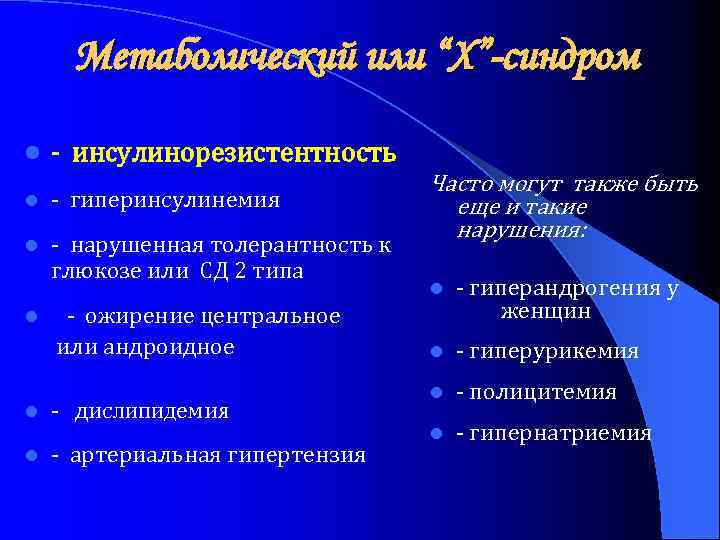 Метаболический или "X"-синдром

- инсулинорезистентность
- гиперинсулинемия
- нарушенная толерантность к глюкозе или СД 2 типа
- ожирение центральное или андроидное
- дислипидемия
- артериальная гипертензия

Часто могут также быть еще и такие нарушения:

- гиперандрогения у женщин
- гиперурикемия
- полицитемия
- гипернатриемия